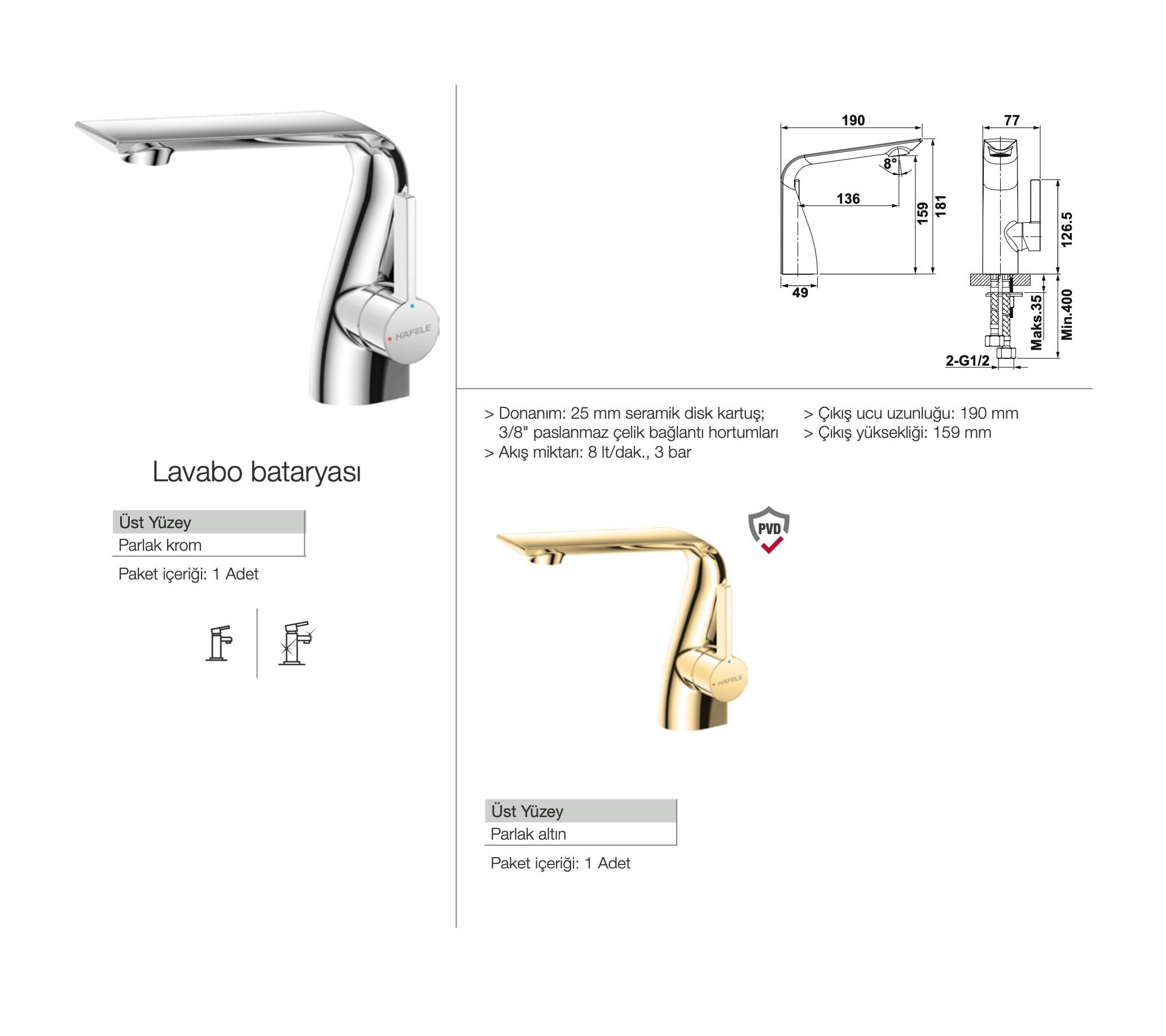 HÄFELE

Lavabo bataryası

| Üst Yüzey |
|---|
| Parlak krom |

Paket içeriği: 1 Adet

190
8°
136
159
181
49
77
126.5
Maks.35
Min.400
2-G1/2

> Donanım: 25 mm seramik disk kartuş; 3/8" paslanmaz çelik bağlantı hortumları
> Akış miktarı: 8 lt/dak., 3 bar

> Çıkış ucu uzunluğu: 190 mm
> Çıkış yüksekliği: 159 mm

PVD

HÄFELE

| Üst Yüzey |
|---|
| Parlak altın |

Paket içeriği: 1 Adet